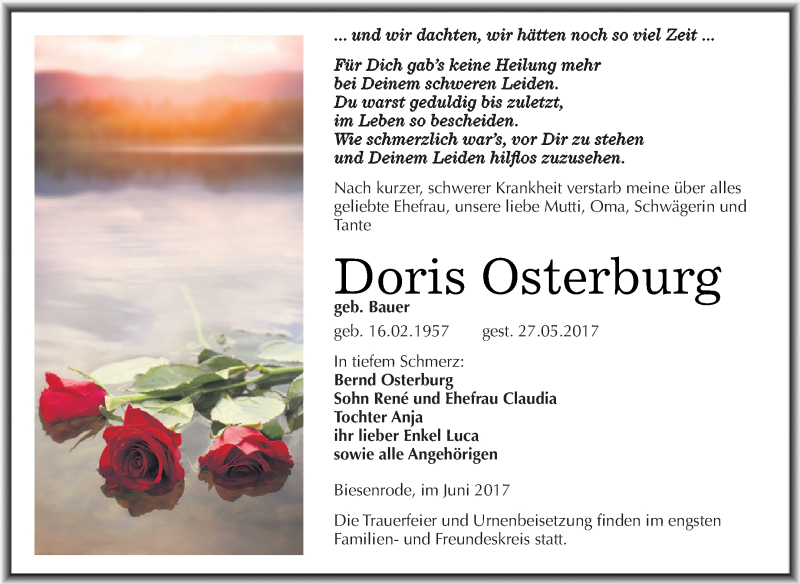 ... und wir dachten, wir hätten noch so viel Zeit ...

Für Dich gab's keine Heilung mehr
bei Deinem schweren Leiden.
Du warst geduldig bis zuletzt,
im Leben so bescheiden.
Wie schmerzlich war's, vor Dir zu stehen
und Deinem Leiden hilflos zuzusehen.

Nach kurzer, schwerer Krankheit verstarb meine über alles geliebte Ehefrau, unsere liebe Mutti, Oma, Schwägerin und Tante

Doris Osterburg
geb. Bauer

geb. 16.02.1957 gest. 27.05.2017

In tiefem Schmerz:
Bernd Osterburg
Sohn René und Ehefrau Claudia
Tochter Anja
ihr lieber Enkel Luca
sowie alle Angehörigen

Biesenrode, im Juni 2017

Die Trauerfeier und Urnenbeisetzung finden im engsten Familien- und Freundeskreis statt.